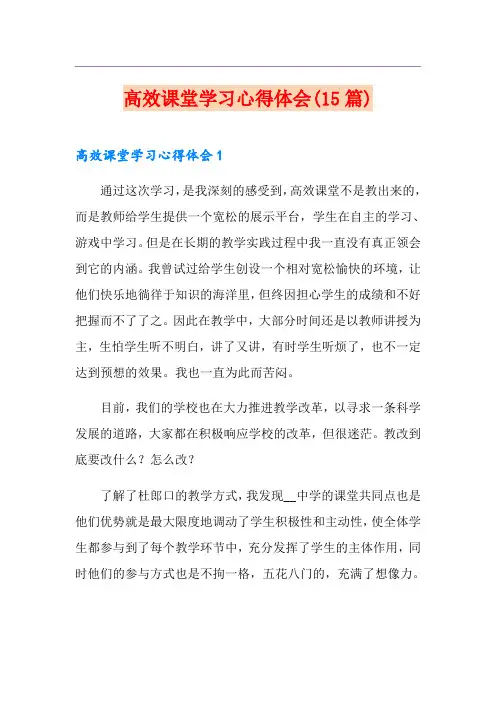 高效课堂学习心得体会(15篇)

高效课堂学习心得体会1

通过这次学习，是我深刻的感受到，高效课堂不是教出来的，而是教师给学生提供一个宽松的展示平台，学生在自主的学习、游戏中学习。但是在长期的教学实践过程中我一直没有真正领会到它的内涵。我曾试过给学生创设一个相对宽松愉快的环境，让他们快乐地徜徉于知识的海洋里，但终因担心学生的成绩和不好把握而不了了之。因此在教学中，大部分时间还是以教师讲授为主，生怕学生听不明白，讲了又讲，有时学生听烦了，也不一定达到预想的效果。我也一直为此而苦闷。

目前，我们的学校也在大力推进教学改革，以寻求一条科学发展的道路，大家都在积极响应学校的改革，但很迷茫。教改到底要改什么？怎么改？

了解了杜郎口的教学方式，我发现__中学的课堂共同点也是他们优势就是最大限度地调动了学生积极性和主动性，使全体学生都参与到了每个教学环节中，充分发挥了学生的主体作用，同时他们的参与方式也是不拘一格，五花八门的，充满了想像力。